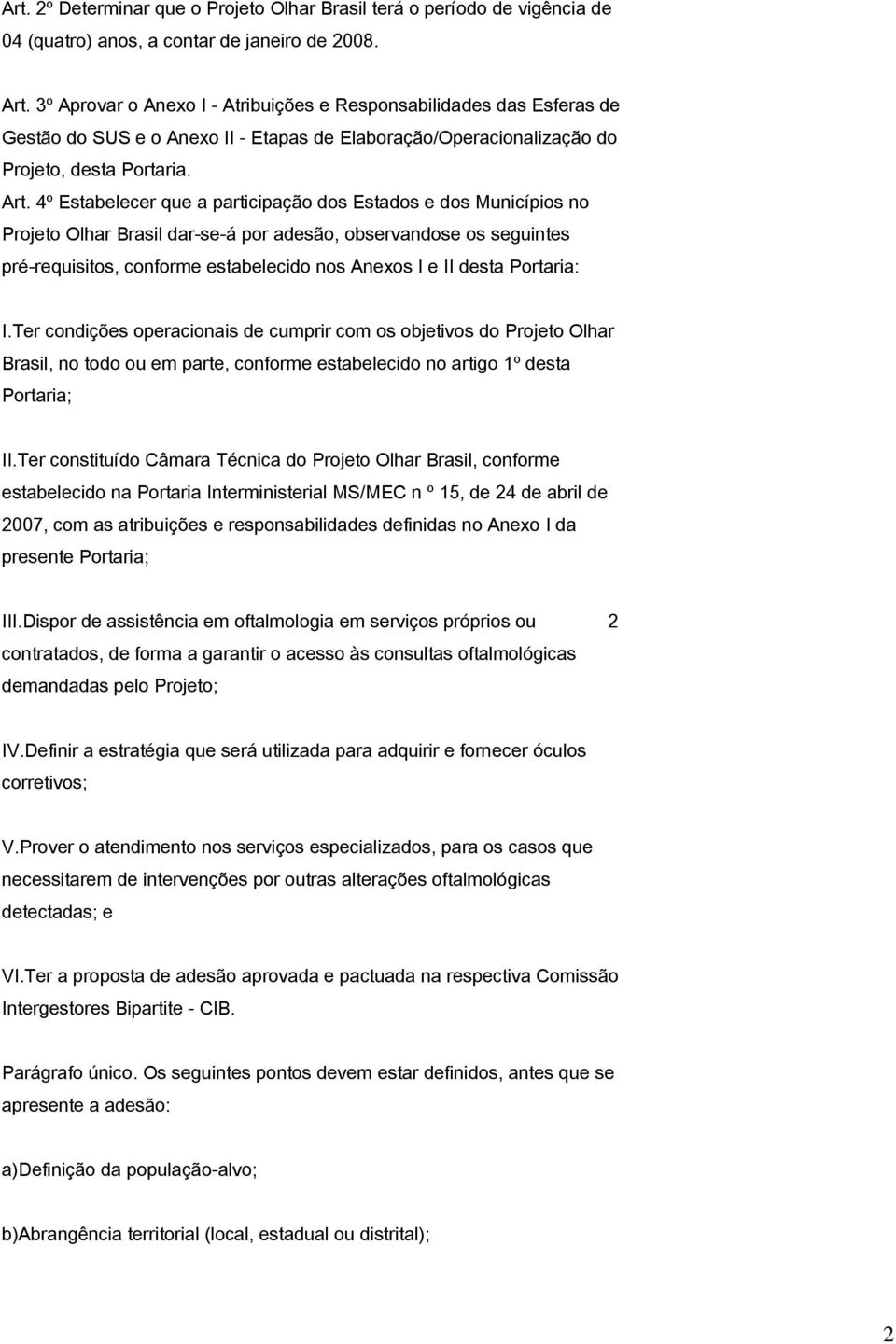 Art. 2º Determinar que o Projeto Olhar Brasil terá o período de vigência de 04 (quatro) anos, a contar de janeiro de 2008.

Art. 3º Aprovar o Anexo I - Atribuições e Responsabilidades das Esferas de Gestão do SUS e o Anexo II - Etapas de Elaboração/Operacionalização do Projeto, desta Portaria.

Art. 4º Estabelecer que a participação dos Estados e dos Municípios no Projeto Olhar Brasil dar-se-á por adesão, observandose os seguintes pré-requisitos, conforme estabelecido nos Anexos I e II desta Portaria:

I.Ter condições operacionais de cumprir com os objetivos do Projeto Olhar Brasil, no todo ou em parte, conforme estabelecido no artigo 1º desta Portaria;

II.Ter constituído Câmara Técnica do Projeto Olhar Brasil, conforme estabelecido na Portaria Interministerial MS/MEC n º 15, de 24 de abril de 2007, com as atribuições e responsabilidades definidas no Anexo I da presente Portaria;

III.Dispor de assistência em oftalmologia em serviços próprios ou 2 contratados, de forma a garantir o acesso às consultas oftalmológicas demandadas pelo Projeto;

IV.Definir a estratégia que será utilizada para adquirir e fornecer óculos corretivos;

V.Prover o atendimento nos serviços especializados, para os casos que necessitarem de intervenções por outras alterações oftalmológicas detectadas; e

VI.Ter a proposta de adesão aprovada e pactuada na respectiva Comissão Intergestores Bipartite - CIB.

Parágrafo único. Os seguintes pontos devem estar definidos, antes que se apresente a adesão:

a)Definição da população-alvo;

b)Abrangência territorial (local, estadual ou distrital);

2